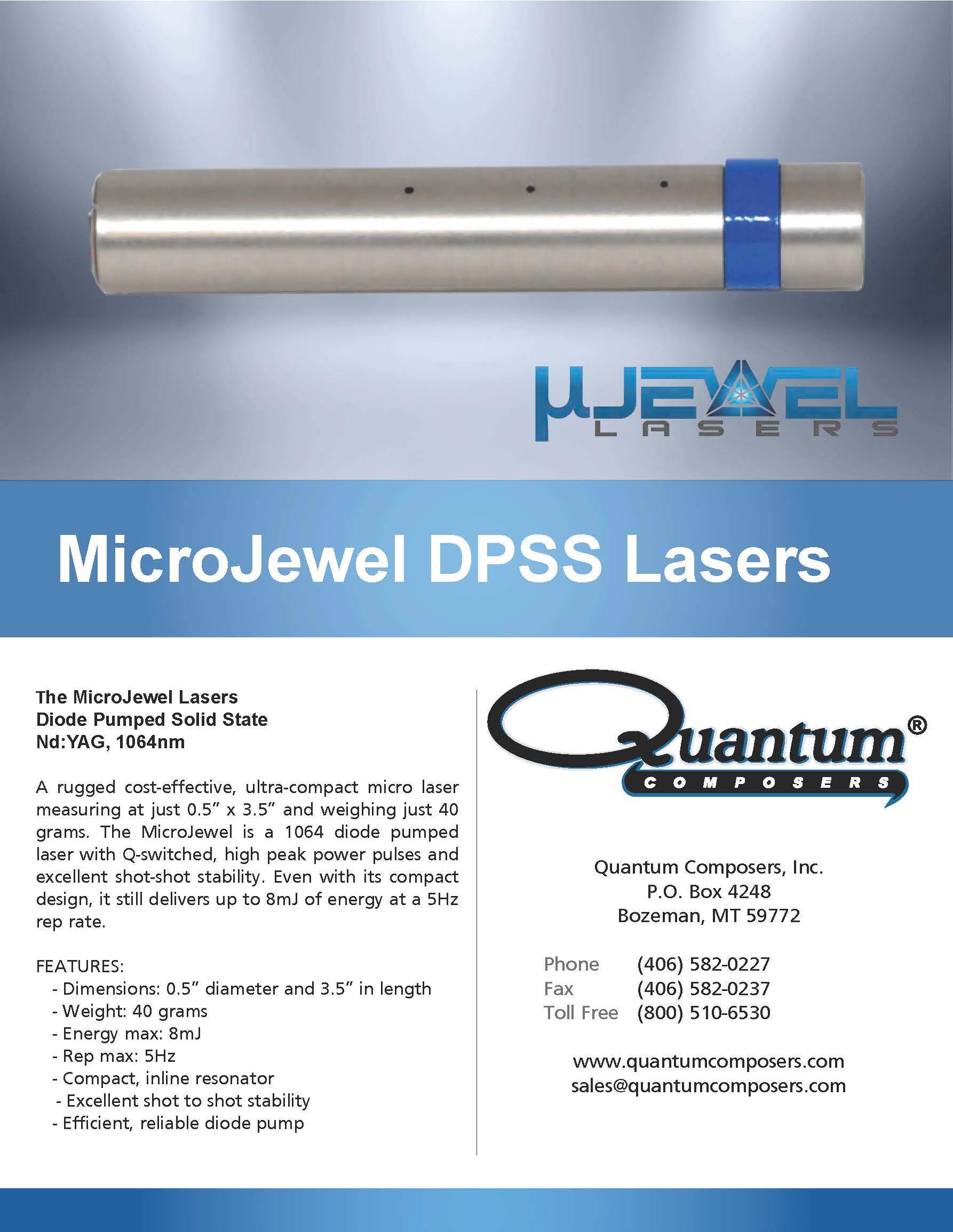 μJEWEL
LASERS

MicroJewel DPSS Lasers

The MicroJewel Lasers
Diode Pumped Solid State
Nd:YAG, 1064nm

A rugged cost-effective, ultra-compact micro laser measuring at just 0.5" x 3.5" and weighing just 40 grams. The MicroJewel is a 1064 diode pumped laser with Q-switched, high peak power pulses and excellent shot-shot stability. Even with its compact design, it still delivers up to 8mJ of energy at a 5Hz rep rate.

FEATURES:
- Dimensions: 0.5" diameter and 3.5" in length
- Weight: 40 grams
- Energy max: 8mJ
- Rep max: 5Hz
- Compact, inline resonator
- Excellent shot to shot stability
- Efficient, reliable diode pump

Quantum®
COMPOSERS

Quantum Composers, Inc.
P.O. Box 4248
Bozeman, MT 59772

Phone (406) 582-0227
Fax (406) 582-0237
Toll Free (800) 510-6530

www.quantumcomposers.com
sales@quantumcomposers.com